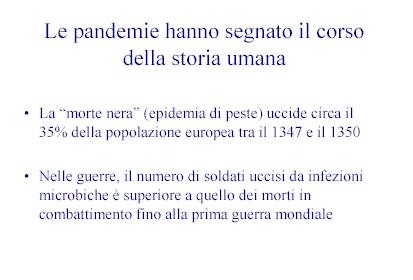 Le pandemie hanno segnato il corso della storia umana

• La “morte nera” (epidemia di peste) uccide circa il 35% della popolazione europea tra il 1347 e il 1350

• Nelle guerre, il numero di soldati uccisi da infezioni microbiche è superiore a quello dei morti in combattimento fino alla prima guerra mondiale